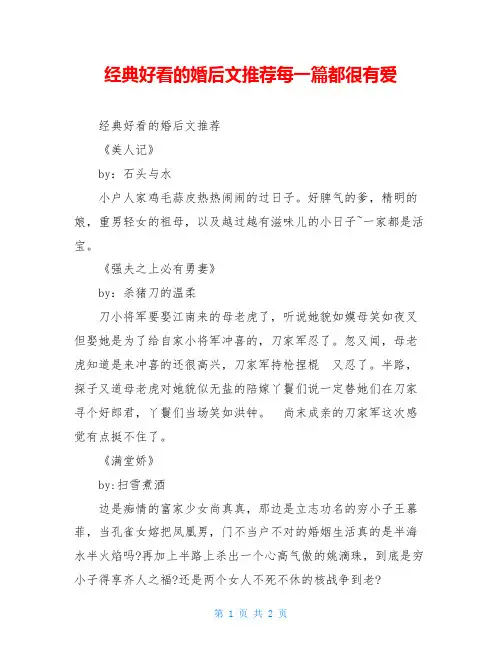 经典好看的婚后文推荐每一篇都很有爱

经典好看的婚后文推荐

《美人记》

by：石头与水

小户人家鸡毛蒜皮热热闹闹的过日子。好脾气的爹，精明的娘，重男轻女的祖母，以及越过越有滋味儿的小日子~一家都是活宝。

《强夫之上必有勇妻》

by：杀猪刀的温柔

刀小将军要娶江南来的母老虎了，听说她貌如嫫母笑如夜叉但娶她是为了给自家小将军冲喜的，刀家军忍了。忽又闻，母老虎知道是来冲喜的还很高兴，刀家军持枪捏棍 又忍了。半路，探子又道母老虎对她貌似无盐的陪嫁丫鬟们说一定替她们在刀家寻个好郎君，丫鬟们当场笑如洪钟。 尚未成亲的刀家军这次感觉有点挺不住了。

《满堂娇》

by：扫雪煮酒

边是痴情的富家少女尚真真，那边是立志功名的穷小子王慕菲，当孔雀女嫁把凤凰男，门不当户不对的婚姻生活真的是半海水半火焰吗?再加上半路上杀出一个心高气傲的姚滴珠，到底是穷小子得享齐人之福?还是两个女人不死不休的核战争到老?

第 1 页 共 2 页